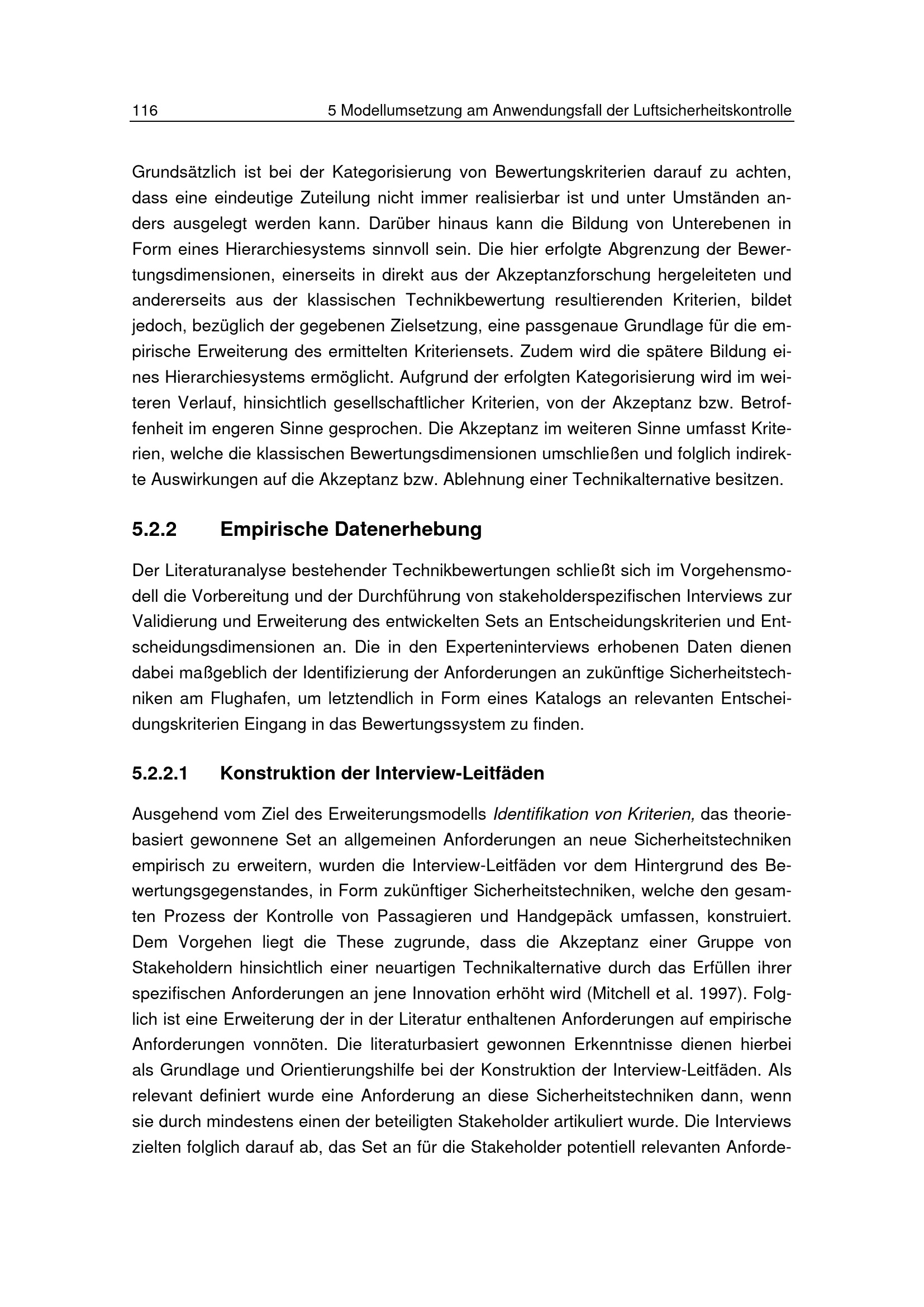 116 5 Modellumsetzung am Anwendungsfall der Luftsicherheitskontrolle

Grundsätzlich ist bei der Kategorisierung von Bewertungskriterien darauf zu achten, dass eine eindeutige Zuteilung nicht immer realisierbar ist und unter Umständen anders ausgelegt werden kann. Darüber hinaus kann die Bildung von Unterebenen in Form eines Hierarchiesystems sinnvoll sein. Die hier erfolgte Abgrenzung der Bewertungsdimensionen, einerseits in direkt aus der Akzeptanzforschung hergeleiteten und andererseits aus der klassischen Technikbewertung resultierenden Kriterien, bildet jedoch, bezüglich der gegebenen Zielsetzung, eine passgenaue Grundlage für die empirische Erweiterung des ermittelten Kriteriensets. Zudem wird die spätere Bildung eines Hierarchiesystems ermöglicht. Aufgrund der erfolgten Kategorisierung wird im weiteren Verlauf, hinsichtlich gesellschaftlicher Kriterien, von der Akzeptanz bzw. Betroffenheit im engeren Sinne gesprochen. Die Akzeptanz im weiteren Sinne umfasst Kriterien, welche die klassischen Bewertungsdimensionen umschließen und folglich indirekte Auswirkungen auf die Akzeptanz bzw. Ablehnung einer Technikalternative besitzen.

5.2.2 Empirische Datenerhebung

Der Literaturanalyse bestehender Technikbewertungen schließt sich im Vorgehensmodell die Vorbereitung und der Durchführung von stakeholderspezifischen Interviews zur Validierung und Erweiterung des entwickelten Sets an Entscheidungskriterien und Entscheidungsdimensionen an. Die in den Experteninterviews erhobenen Daten dienen dabei maßgeblich der Identifizierung der Anforderungen an zukünftige Sicherheitstechniken am Flughafen, um letztendlich in Form eines Katalogs an relevanten Entscheidungskriterien Eingang in das Bewertungssystem zu finden.

5.2.2.1 Konstruktion der Interview-Leitfäden

Ausgehend vom Ziel des Erweiterungsmodells Identifikation von Kriterien, das theoriebasiert gewonnene Set an allgemeinen Anforderungen an neue Sicherheitstechniken empirisch zu erweitern, wurden die Interview-Leitfäden vor dem Hintergrund des Bewertungsgegenstandes, in Form zukünftiger Sicherheitstechniken, welche den gesamten Prozess der Kontrolle von Passagieren und Handgepäck umfassen, konstruiert. Dem Vorgehen liegt die These zugrunde, dass die Akzeptanz einer Gruppe von Stakeholdern hinsichtlich einer neuartigen Technikalternative durch das Erfüllen ihrer spezifischen Anforderungen an jene Innovation erhöht wird (Mitchell et al. 1997). Folglich ist eine Erweiterung der in der Literatur enthaltenen Anforderungen auf empirische Anforderungen vonnöten. Die literaturbasiert gewonnen Erkenntnisse dienen hierbei als Grundlage und Orientierungshilfe bei der Konstruktion der Interview-Leitfäden. Als relevant definiert wurde eine Anforderung an diese Sicherheitstechniken dann, wenn sie durch mindestens einen der beteiligten Stakeholder artikuliert wurde. Die Interviews zielten folglich darauf ab, das Set an für die Stakeholder potentiell relevanten Anforde-